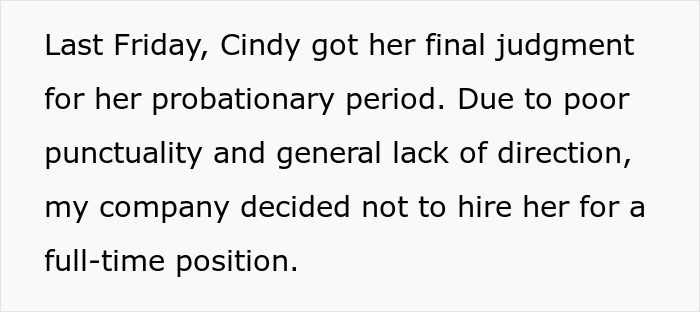 Last Friday, Cindy got her final judgment for her probationary period. Due to poor punctuality and general lack of direction, my company decided not to hire her for a full-time position.